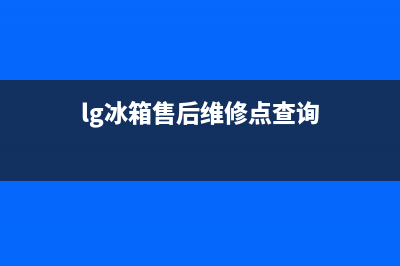 lg冰箱售后维修点查询